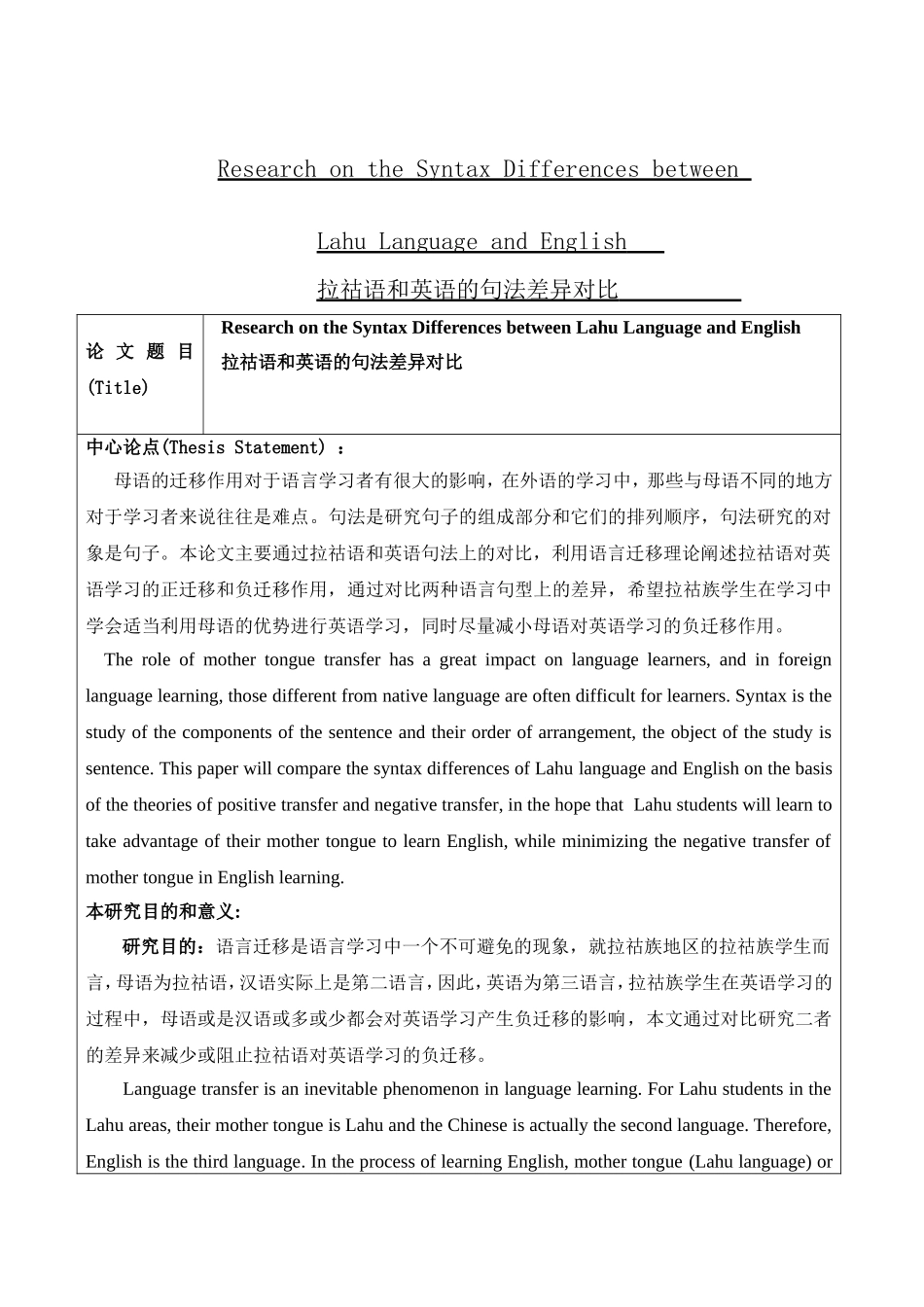 Research on the Syntax Differences between

Lahu Language and English

拉祜语和英语的句法差异对比

| 论 文 题 目 (Title) | Research on the Syntax Differences between Lahu Language and English 拉祜语和英语的句法差异对比 |
|---|---|

中心论点(Thesis Statement) ：

母语的迁移作用对于语言学习者有很大的影响，在外语的学习中，那些与母语不同的地方对于学习者来说往往是难点。句法是研究句子的组成部分和它们的排列顺序，句法研究的对象是句子。本论文主要通过拉祜语和英语句法上的对比，利用语言迁移理论阐述拉祜语对英语学习的正迁移和负迁移作用，通过对比两种语言句型上的差异，希望拉祜族学生在学习中学会适当利用母语的优势进行英语学习，同时尽量减小母语对英语学习的负迁移作用。

The role of mother tongue transfer has a great impact on language learners, and in foreign language learning, those different from native language are often difficult for learners. Syntax is the study of the components of the sentence and their order of arrangement, the object of the study is sentence. This paper will compare the syntax differences of Lahu language and English on the basis of the theories of positive transfer and negative transfer, in the hope that Lahu students will learn to take advantage of their mother tongue to learn English, while minimizing the negative transfer of mother tongue in English learning.

本研究目的和意义:

研究目的：语言迁移是语言学习中一个不可避免的现象，就拉祜族地区的拉祜族学生而言，母语为拉祜语，汉语实际上是第二语言，因此，英语为第三语言，拉祜族学生在英语学习的过程中，母语或是汉语或多或少都会对英语学习产生负迁移的影响，本文通过对比研究二者的差异来减少或阻止拉祜语对英语学习的负迁移。

Language transfer is an inevitable phenomenon in language learning. For Lahu students in the Lahu areas, their mother tongue is Lahu and the Chinese is actually the second language. Therefore, English is the third language. In the process of learning English, mother tongue (Lahu language) or